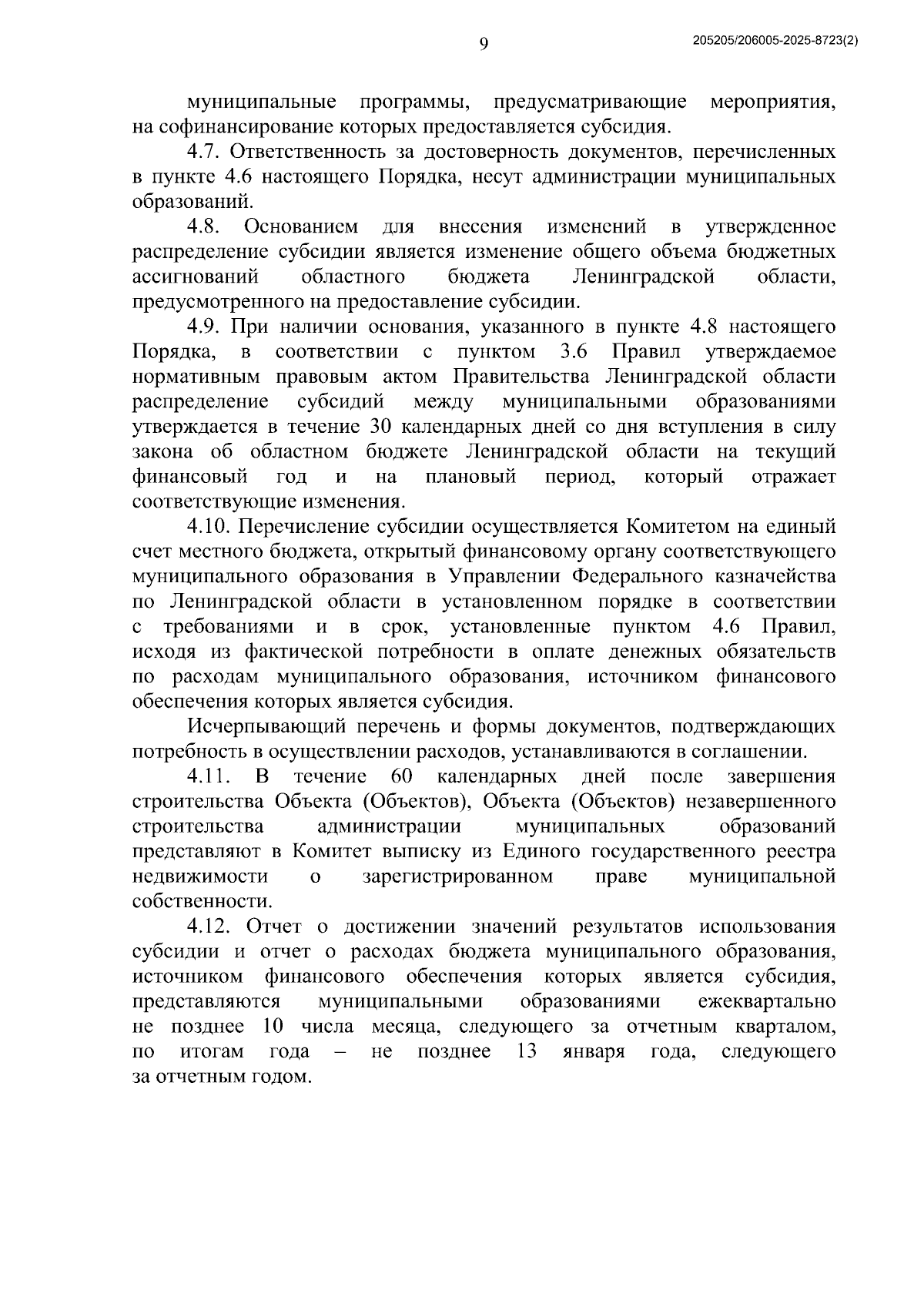 9

205205/206005-2025-8723(2)

муниципальные программы, предусматривающие мероприятия, на софинансирование которых предоставляется субсидия.

4.7. Ответственность за достоверность документов, перечисленных в пункте 4.6 настоящего Порядка, несут администрации муниципальных образований.

4.8. Основанием для внесения изменений в утвержденное распределение субсидии является изменение общего объема бюджетных ассигнований областного бюджета Ленинградской области, предусмотренного на предоставление субсидии.

4.9. При наличии основания, указанного в пункте 4.8 настоящего Порядка, в соответствии с пунктом 3.6 Правил утверждаемое нормативным правовым актом Правительства Ленинградской области распределение субсидий между муниципальными образованиями утверждается в течение 30 календарных дней со дня вступления в силу закона об областном бюджете Ленинградской области на текущий финансовый год и на плановый период, который отражает соответствующие изменения.

4.10. Перечисление субсидии осуществляется Комитетом на единый счет местного бюджета, открытый финансовому органу соответствующего муниципального образования в Управлении Федерального казначейства по Ленинградской области в установленном порядке в соответствии с требованиями и в срок, установленные пунктом 4.6 Правил, исходя из фактической потребности в оплате денежных обязательств по расходам муниципального образования, источником финансового обеспечения которых является субсидия.

Исчерпывающий перечень и формы документов, подтверждающих потребность в осуществлении расходов, устанавливаются в соглашении.

4.11. В течение 60 календарных дней после завершения строительства Объекта (Объектов), Объекта (Объектов) незавершенного строительства администрации муниципальных образований представляют в Комитет выписку из Единого государственного реестра недвижимости о зарегистрированном праве муниципальной собственности.

4.12. Отчет о достижении значений результатов использования субсидии и отчет о расходах бюджета муниципального образования, источником финансового обеспечения которых является субсидия, представляются муниципальными образованиями ежеквартально не позднее 10 числа месяца, следующего за отчетным кварталом, по итогам года – не позднее 13 января года, следующего за отчетным годом.